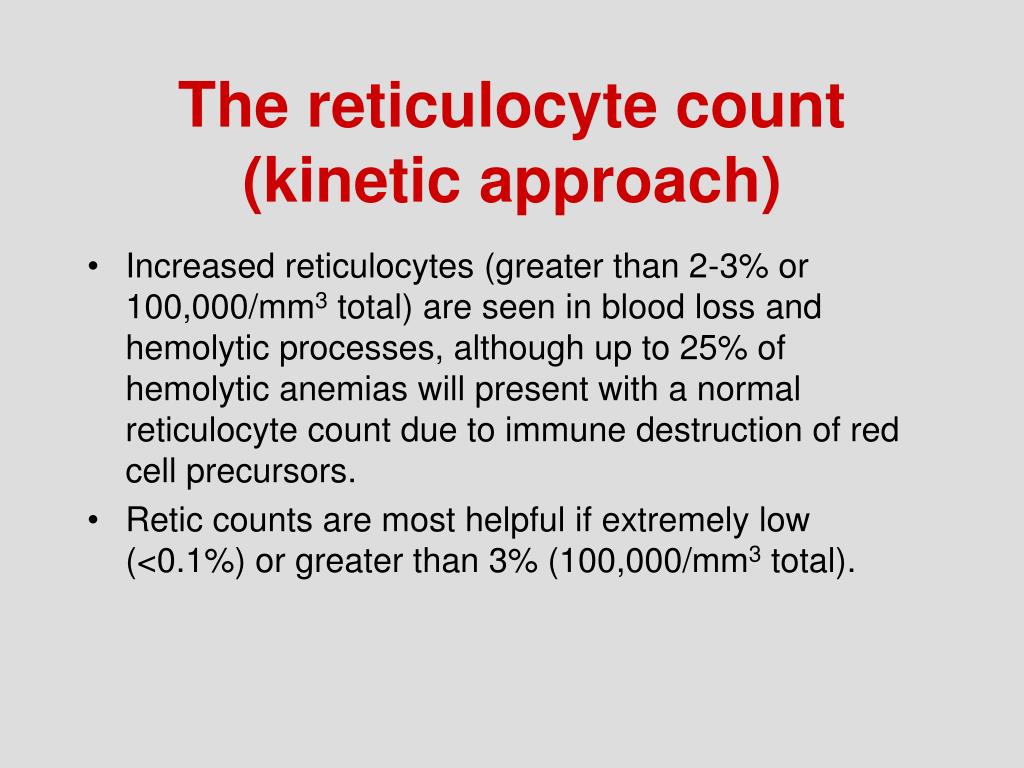 The reticulocyte count (kinetic approach)

• Increased reticulocytes (greater than 2-3% or 100,000/mm$^3$ total) are seen in blood loss and hemolytic processes, although up to 25% of hemolytic anemias will present with a normal reticulocyte count due to immune destruction of red cell precursors.
• Retic counts are most helpful if extremely low (<0.1%) or greater than 3% (100,000/mm$^3$ total).